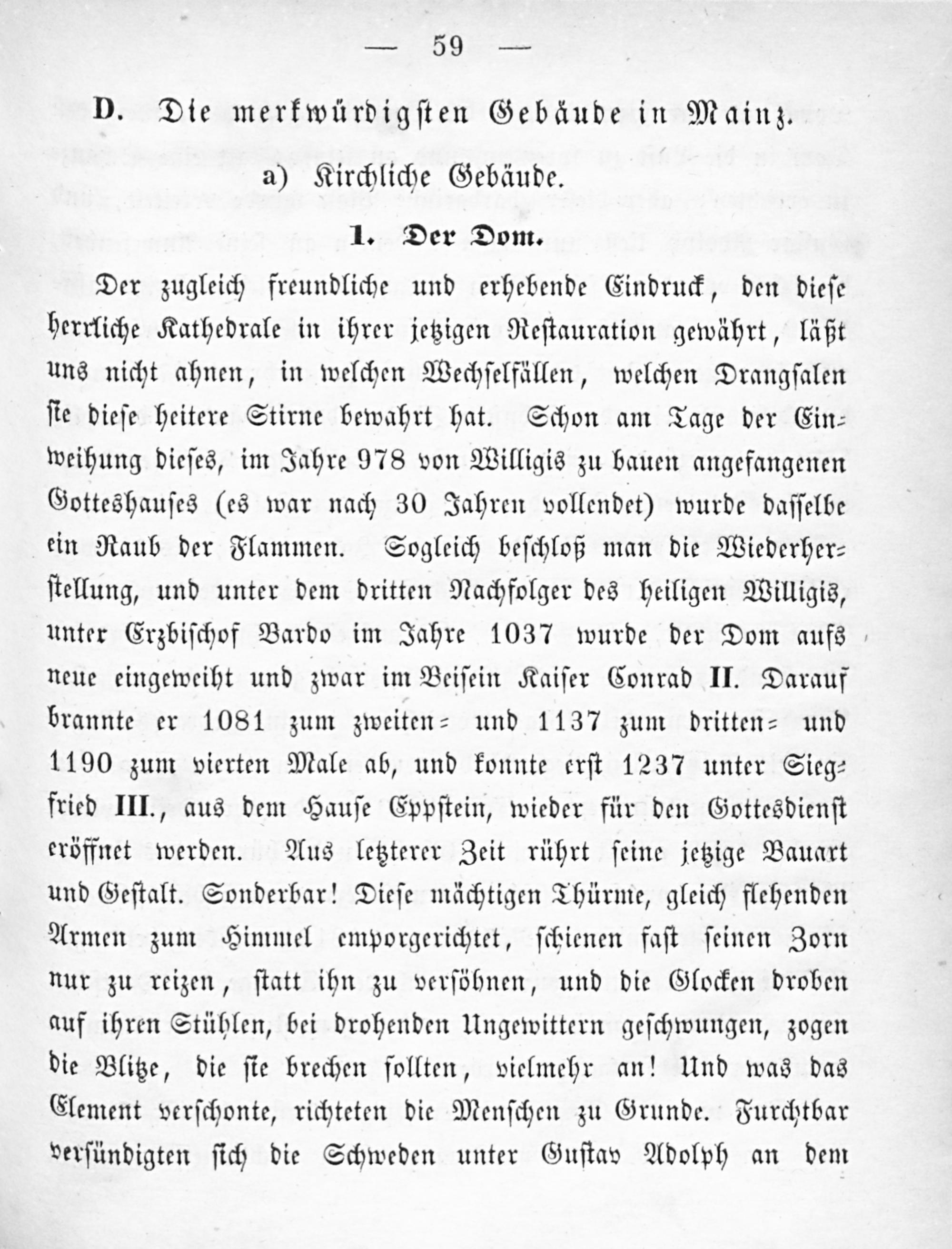 — 59 —

D. Die merkwürdigsten Gebäude in Mainz.

a) Kirchliche Gebäude.

1. Der Dom.

Der zugleich freundliche und erhebende Eindruck, den diese herrliche Kathedrale in ihrer jetzigen Restauration gewährt, läßt uns nicht ahnen, in welchen Wechselfällen, welchen Drangsalen sie diese heitere Stirne bewahrt hat. Schon am Tage der Einweihung dieses, im Jahre 978 von Willigis zu bauen angefangenen Gotteshauses (es war nach 30 Jahren vollendet) wurde dasselbe ein Raub der Flammen. Sogleich beschloß man die Wiederherstellung, und unter dem dritten Nachfolger des heiligen Willigis, unter Erzbischof Bardo im Jahre 1037 wurde der Dom aufs neue eingeweiht und zwar im Beisein Kaiser Conrad II. Darauf brannte er 1081 zum zweiten= und 1137 zum dritten= und 1190 zum vierten Male ab, und konnte erst 1237 unter Siegfried III., aus dem Hause Eppstein, wieder für den Gottesdienst eröffnet werden. Aus letzterer Zeit rührt seine jetzige Bauart und Gestalt. Sonderbar! Diese mächtigen Thürme, gleich flehenden Armen zum Himmel emporgerichtet, schienen fast seinen Zorn nur zu reizen, statt ihn zu versöhnen, und die Glocken droben auf ihren Stühlen, bei drohenden Ungewittern geschwungen, zogen die Blitze, die sie brechen sollten, vielmehr an! Und was das Element verschonte, richteten die Menschen zu Grunde. Furchtbar versündigten sich die Schweden unter Gustav Adolph an dem